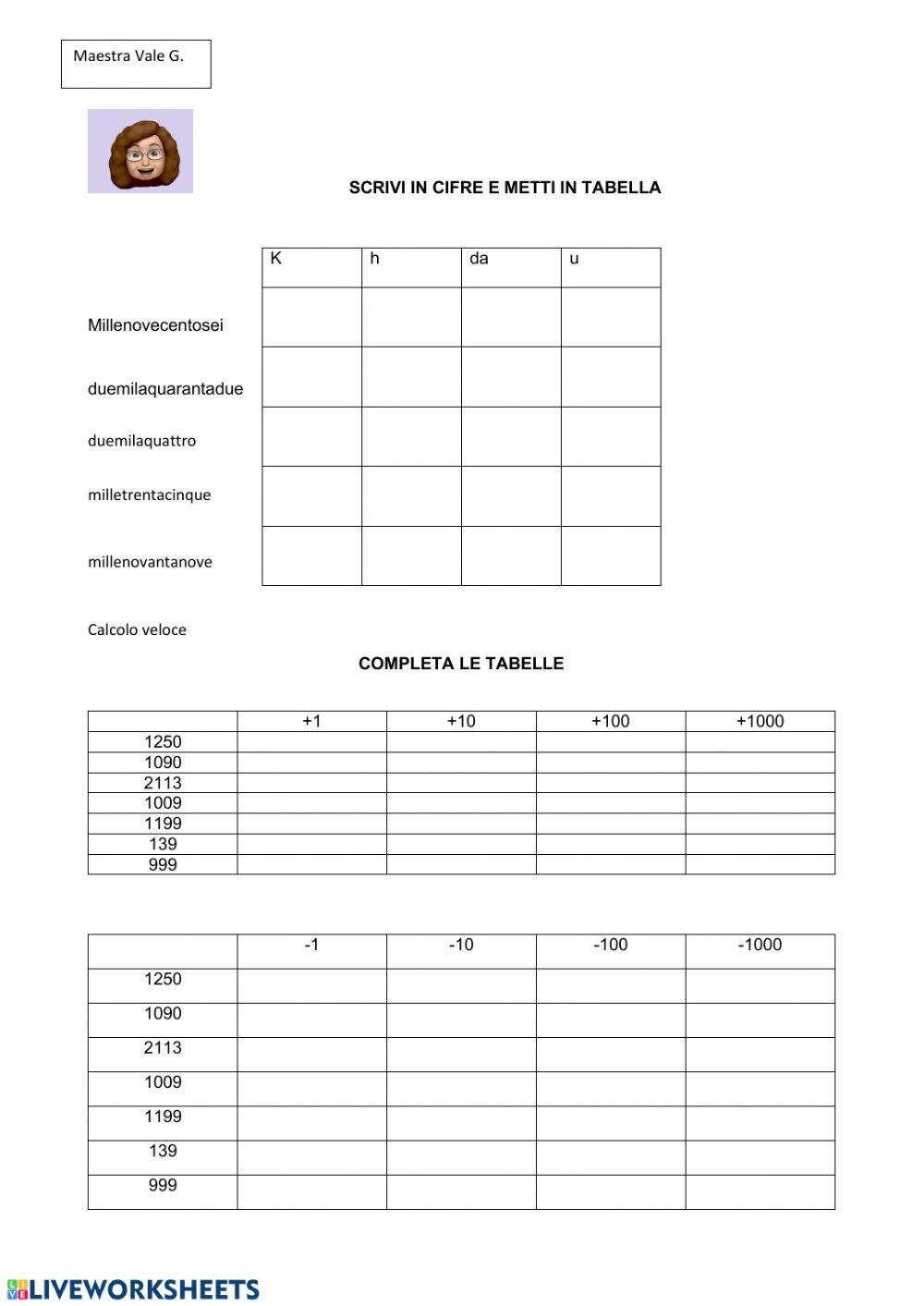 Maestra Vale G.

SCRIVI IN CIFRE E METTI IN TABELLA

| | K | h | da | u |
|---|---|---|---|---|
| Millenovecentosei | | | | |
| duemilaquarantadue | | | | |
| duemilaquattro | | | | |
| milletrentacinque | | | | |
| millenovantanove | | | | |

Calcolo veloce

COMPLETA LE TABELLE

| | +1 | +10 | +100 | +1000 |
|---|---|---|---|---|
| 1250 | | | | |
| 1090 | | | | |
| 2113 | | | | |
| 1009 | | | | |
| 1199 | | | | |
| 139 | | | | |
| 999 | | | | |

| | -1 | -10 | -100 | -1000 |
|---|---|---|---|---|
| 1250 | | | | |
| 1090 | | | | |
| 2113 | | | | |
| 1009 | | | | |
| 1199 | | | | |
| 139 | | | | |
| 999 | | | | |

LIVEWORKSHEETS